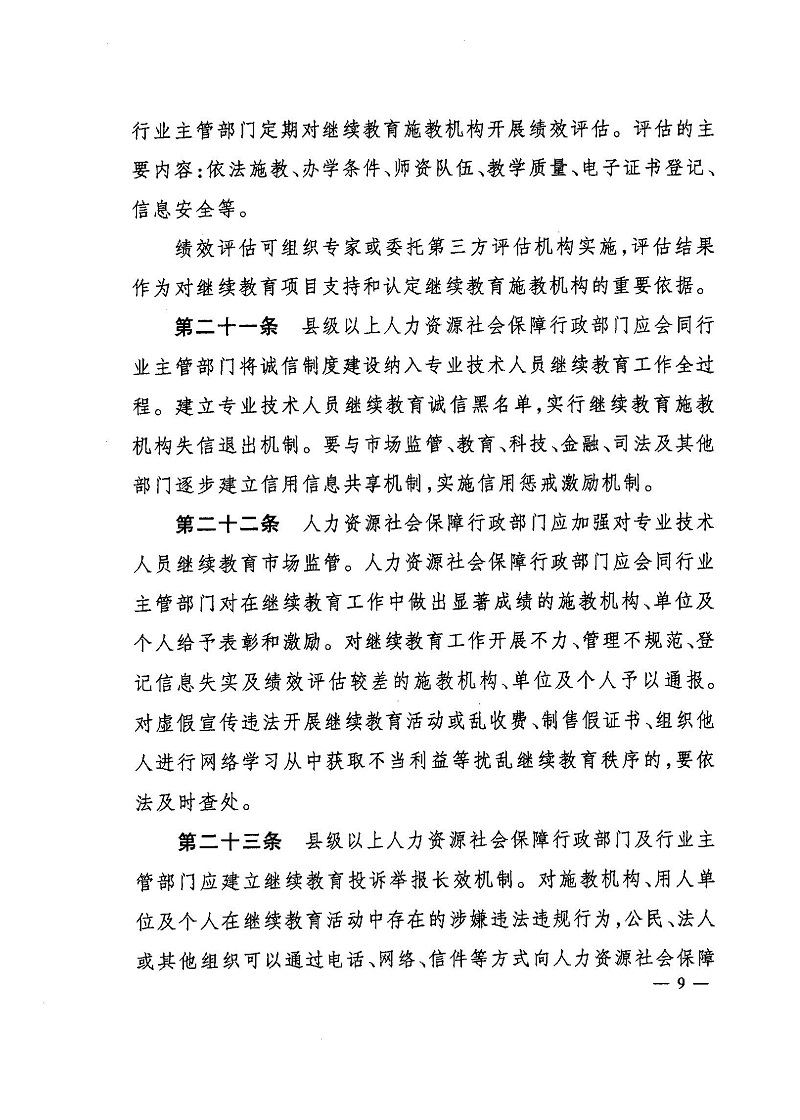 行业主管部门定期对继续教育施教机构开展绩效评估。评估的主要内容：依法施教、办学条件、师资队伍、教学质量、电子证书登记、信息安全等。

绩效评估可组织专家或委托第三方评估机构实施，评估结果作为对继续教育项目支持和认定继续教育施教机构的重要依据。

第二十一条　县级以上人力资源社会保障行政部门应会同行业主管部门将诚信制度建设纳入专业技术人员继续教育工作全过程。建立专业技术人员继续教育诚信黑名单，实行继续教育施教机构失信退出机制。要与市场监管、教育、科技、金融、司法及其他部门逐步建立信用信息共享机制，实施信用惩戒激励机制。

第二十二条　人力资源社会保障行政部门应加强对专业技术人员继续教育市场监管。人力资源社会保障行政部门应会同行业主管部门对在继续教育工作中做出显著成绩的施教机构、单位及个人给予表彰和激励。对继续教育工作开展不力、管理不规范、登记信息失实及绩效评估较差的施教机构、单位及个人予以通报。对虚假宣传违法开展继续教育活动或乱收费、制售假证书、组织他人进行网络学习从中获取不当利益等扰乱继续教育秩序的，要依法及时查处。

第二十三条　县级以上人力资源社会保障行政部门及行业主管部门应建立继续教育投诉举报长效机制。对施教机构、用人单位及个人在继续教育活动中存在的涉嫌违法违规行为，公民、法人或其他组织可以通过电话、网络、信件等方式向人力资源社会保障

— 9 —